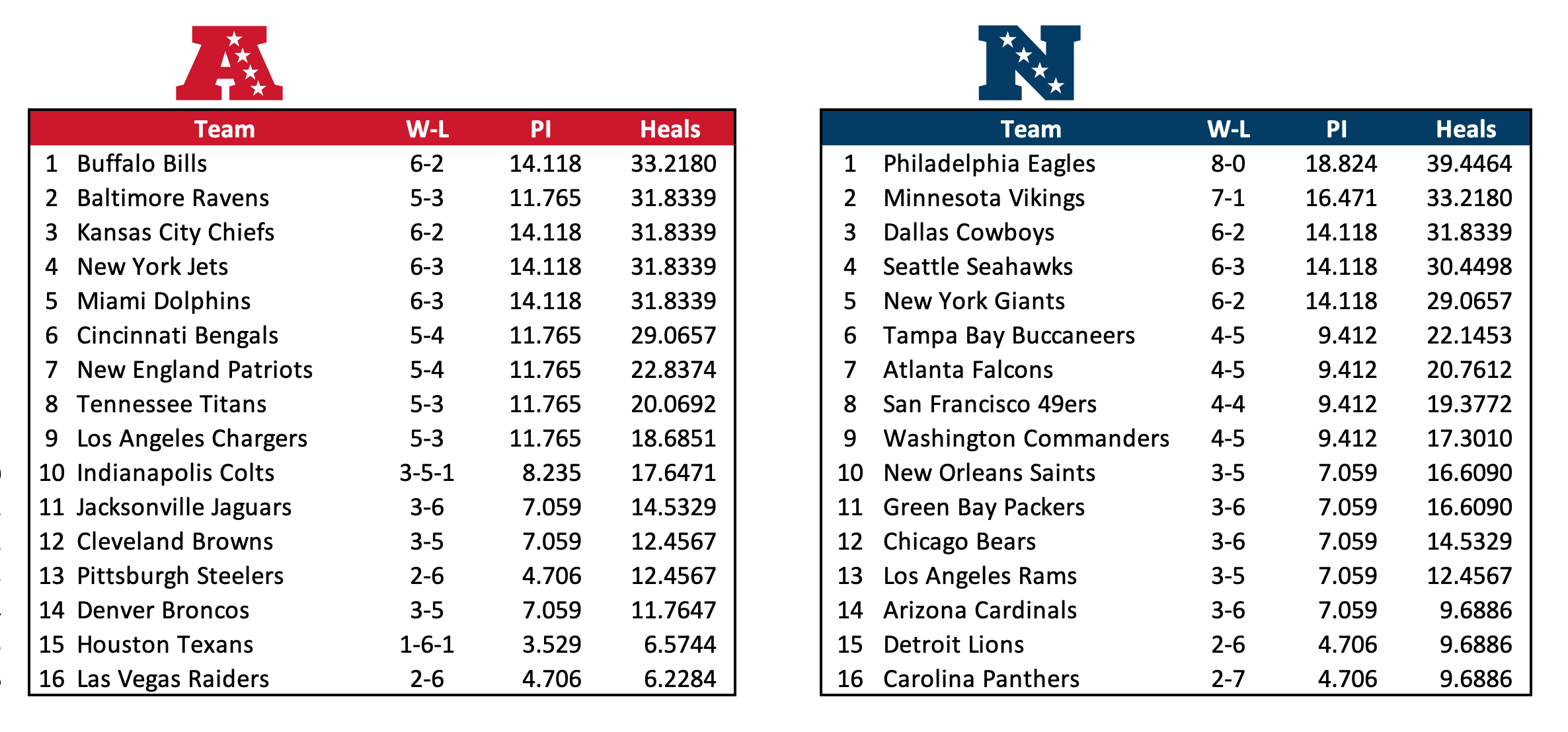 | | Team | W-L | PI | Heals |
|---|---|---|---|---|
| 1 | Buffalo Bills | 6-2 | 14.118 | 33.2180 |
| 2 | Baltimore Ravens | 5-3 | 11.765 | 31.8339 |
| 3 | Kansas City Chiefs | 6-2 | 14.118 | 31.8339 |
| 4 | New York Jets | 6-3 | 14.118 | 31.8339 |
| 5 | Miami Dolphins | 6-3 | 14.118 | 31.8339 |
| 6 | Cincinnati Bengals | 5-4 | 11.765 | 29.0657 |
| 7 | New England Patriots | 5-4 | 11.765 | 22.8374 |
| 8 | Tennessee Titans | 5-3 | 11.765 | 20.0692 |
| 9 | Los Angeles Chargers | 5-3 | 11.765 | 18.6851 |
| 10 | Indianapolis Colts | 3-5-1 | 8.235 | 17.6471 |
| 11 | Jacksonville Jaguars | 3-6 | 7.059 | 14.5329 |
| 12 | Cleveland Browns | 3-5 | 7.059 | 12.4567 |
| 13 | Pittsburgh Steelers | 2-6 | 4.706 | 12.4567 |
| 14 | Denver Broncos | 3-5 | 7.059 | 11.7647 |
| 15 | Houston Texans | 1-6-1 | 3.529 | 6.5744 |
| 16 | Las Vegas Raiders | 2-6 | 4.706 | 6.2284 |

| | Team | W-L | PI | Heals |
|---|---|---|---|---|
| 1 | Philadelphia Eagles | 8-0 | 18.824 | 39.4464 |
| 2 | Minnesota Vikings | 7-1 | 16.471 | 33.2180 |
| 3 | Dallas Cowboys | 6-2 | 14.118 | 31.8339 |
| 4 | Seattle Seahawks | 6-3 | 14.118 | 30.4498 |
| 5 | New York Giants | 6-2 | 14.118 | 29.0657 |
| 6 | Tampa Bay Buccaneers | 4-5 | 9.412 | 22.1453 |
| 7 | Atlanta Falcons | 4-5 | 9.412 | 20.7612 |
| 8 | San Francisco 49ers | 4-4 | 9.412 | 19.3772 |
| 9 | Washington Commanders | 4-5 | 9.412 | 17.3010 |
| 10 | New Orleans Saints | 3-5 | 7.059 | 16.6090 |
| 11 | Green Bay Packers | 3-6 | 7.059 | 16.6090 |
| 12 | Chicago Bears | 3-6 | 7.059 | 14.5329 |
| 13 | Los Angeles Rams | 3-5 | 7.059 | 12.4567 |
| 14 | Arizona Cardinals | 3-6 | 7.059 | 9.6886 |
| 15 | Detroit Lions | 2-6 | 4.706 | 9.6886 |
| 16 | Carolina Panthers | 2-7 | 4.706 | 9.6886 |